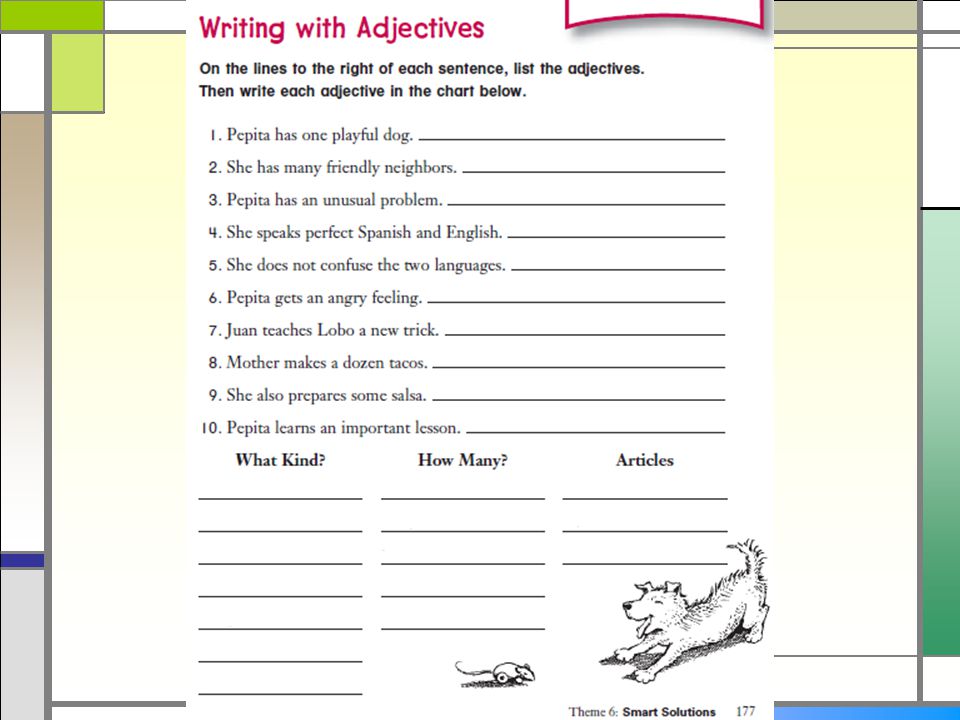 Writing with Adjectives

On the lines to the right of each sentence, list the adjectives. Then write each adjective in the chart below.

1. Pepita has one playful dog.

2. She has many friendly neighbors.

3. Pepita has an unusual problem.

4. She speaks perfect Spanish and English.

5. She does not confuse the two languages.

6. Pepita gets an angry feeling.

7. Juan teaches Lobo a new trick.

8. Mother makes a dozen tacos.

9. She also prepares some salsa.

10. Pepita learns an important lesson.

What Kind? How Many? Articles

Theme 6: Smart Solutions 177